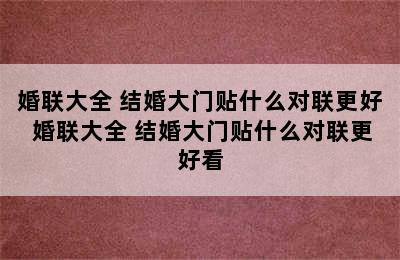 婚联大全 结婚大门贴什么对联更好 婚联大全 结婚大门贴什么对联更好看